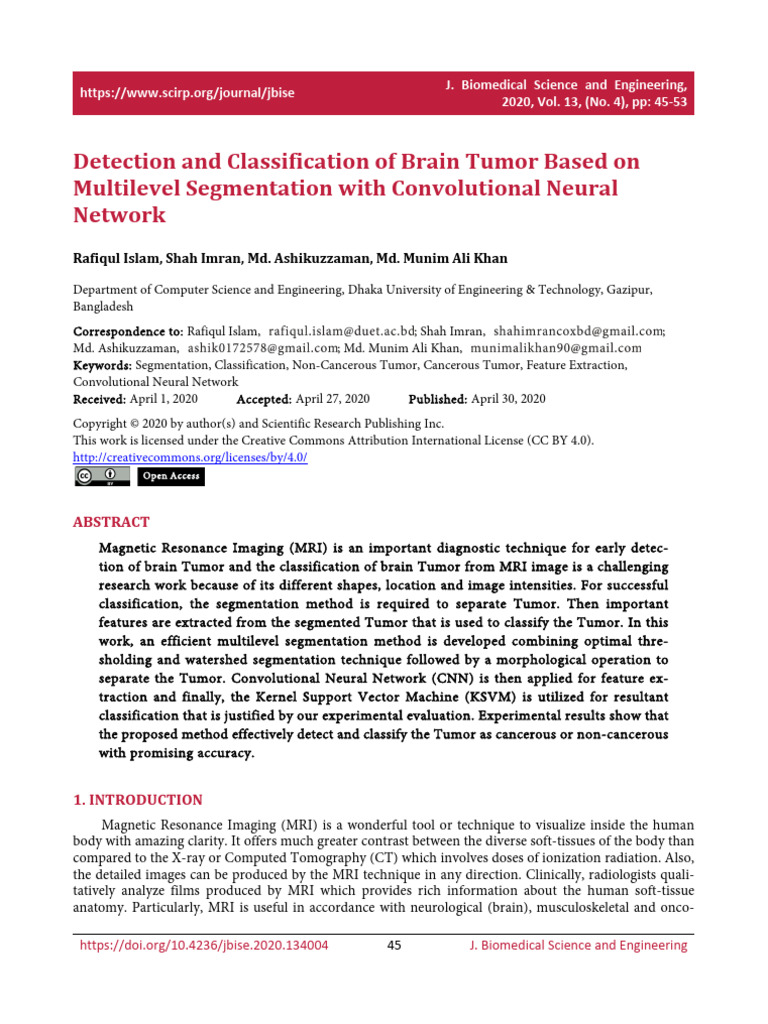 https://www.scirp.org/journal/jbise

J. Biomedical Science and Engineering, 2020, Vol. 13, (No. 4), pp: 45-53

Detection and Classification of Brain Tumor Based on Multilevel Segmentation with Convolutional Neural Network

Rafiqul Islam, Shah Imran, Md. Ashikuzzaman, Md. Munim Ali Khan

Department of Computer Science and Engineering, Dhaka University of Engineering & Technology, Gazipur, Bangladesh

Correspondence to: Rafiqul Islam, rafiqul.islam@duet.ac.bd; Shah Imran, shahimrancoxbd@gmail.com; Md. Ashikuzzaman, ashik0172578@gmail.com; Md. Munim Ali Khan, munimalikhan90@gmail.com
Keywords: Segmentation, Classification, Non-Cancerous Tumor, Cancerous Tumor, Feature Extraction, Convolutional Neural Network
Received: April 1, 2020 Accepted: April 27, 2020 Published: April 30, 2020

Copyright © 2020 by author(s) and Scientific Research Publishing Inc.
This work is licensed under the Creative Commons Attribution International License (CC BY 4.0).
http://creativecommons.org/licenses/by/4.0/
Open Access

ABSTRACT

Magnetic Resonance Imaging (MRI) is an important diagnostic technique for early detection of brain Tumor and the classification of brain Tumor from MRI image is a challenging research work because of its different shapes, location and image intensities. For successful classification, the segmentation method is required to separate Tumor. Then important features are extracted from the segmented Tumor that is used to classify the Tumor. In this work, an efficient multilevel segmentation method is developed combining optimal thresholding and watershed segmentation technique followed by a morphological operation to separate the Tumor. Convolutional Neural Network (CNN) is then applied for feature extraction and finally, the Kernel Support Vector Machine (KSVM) is utilized for resultant classification that is justified by our experimental evaluation. Experimental results show that the proposed method effectively detect and classify the Tumor as cancerous or non-cancerous with promising accuracy.

1. INTRODUCTION

Magnetic Resonance Imaging (MRI) is a wonderful tool or technique to visualize inside the human body with amazing clarity. It offers much greater contrast between the diverse soft-tissues of the body than compared to the X-ray or Computed Tomography (CT) which involves doses of ionization radiation. Also, the detailed images can be produced by the MRI technique in any direction. Clinically, radiologists qualitatively analyze films produced by MRI which provides rich information about the human soft-tissue anatomy. Particularly, MRI is useful in accordance with neurological (brain), musculoskeletal and onco-

https://doi.org/10.4236/jbise.2020.134004 45 J. Biomedical Science and Engineering